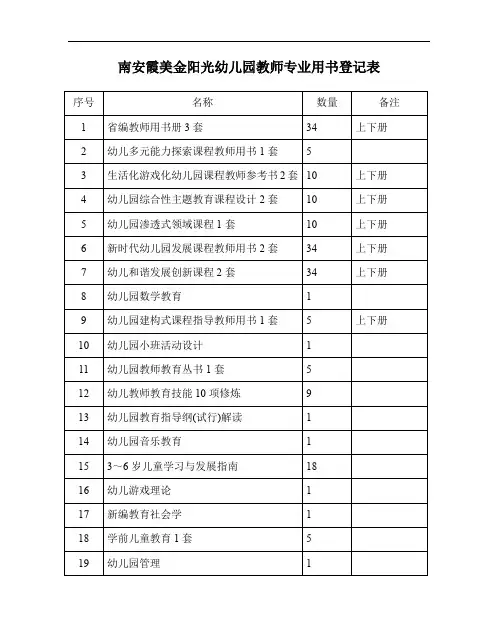 南安霞美金阳光幼儿园教师专业用书登记表

| 序号 | 名称 | 数量 | 备注 |
|---|---|---|---|
| 1 | 省编教师用书册 3 套 | 34 | 上下册 |
| 2 | 幼儿多元能力探索课程教师用书 1 套 | 5 | |
| 3 | 生活化游戏化幼儿园课程教师参考书 2 套 | 10 | 上下册 |
| 4 | 幼儿园综合性主题教育课程设计 2 套 | 10 | 上下册 |
| 5 | 幼儿园渗透式领域课程 1 套 | 10 | 上下册 |
| 6 | 新时代幼儿园发展课程教师用书 2 套 | 34 | 上下册 |
| 7 | 幼儿和谐发展创新课程 2 套 | 34 | 上下册 |
| 8 | 幼儿园数学教育 | 1 | |
| 9 | 幼儿园建构式课程指导教师用书 1 套 | 5 | 上下册 |
| 10 | 幼儿园小班活动设计 | 1 | |
| 11 | 幼儿园教师教育丛书 1 套 | 5 | |
| 12 | 幼儿教师教育技能 10 项修炼 | 9 | |
| 13 | 幼儿园教育指导纲(试行)解读 | 1 | |
| 14 | 幼儿园音乐教育 | 1 | |
| 15 | 3~6 岁儿童学习与发展指南 | 18 | |
| 16 | 幼儿游戏理论 | 1 | |
| 17 | 新编教育社会学 | 1 | |
| 18 | 学前儿童教育 1 套 | 5 | |
| 19 | 幼儿园管理 | 1 | |